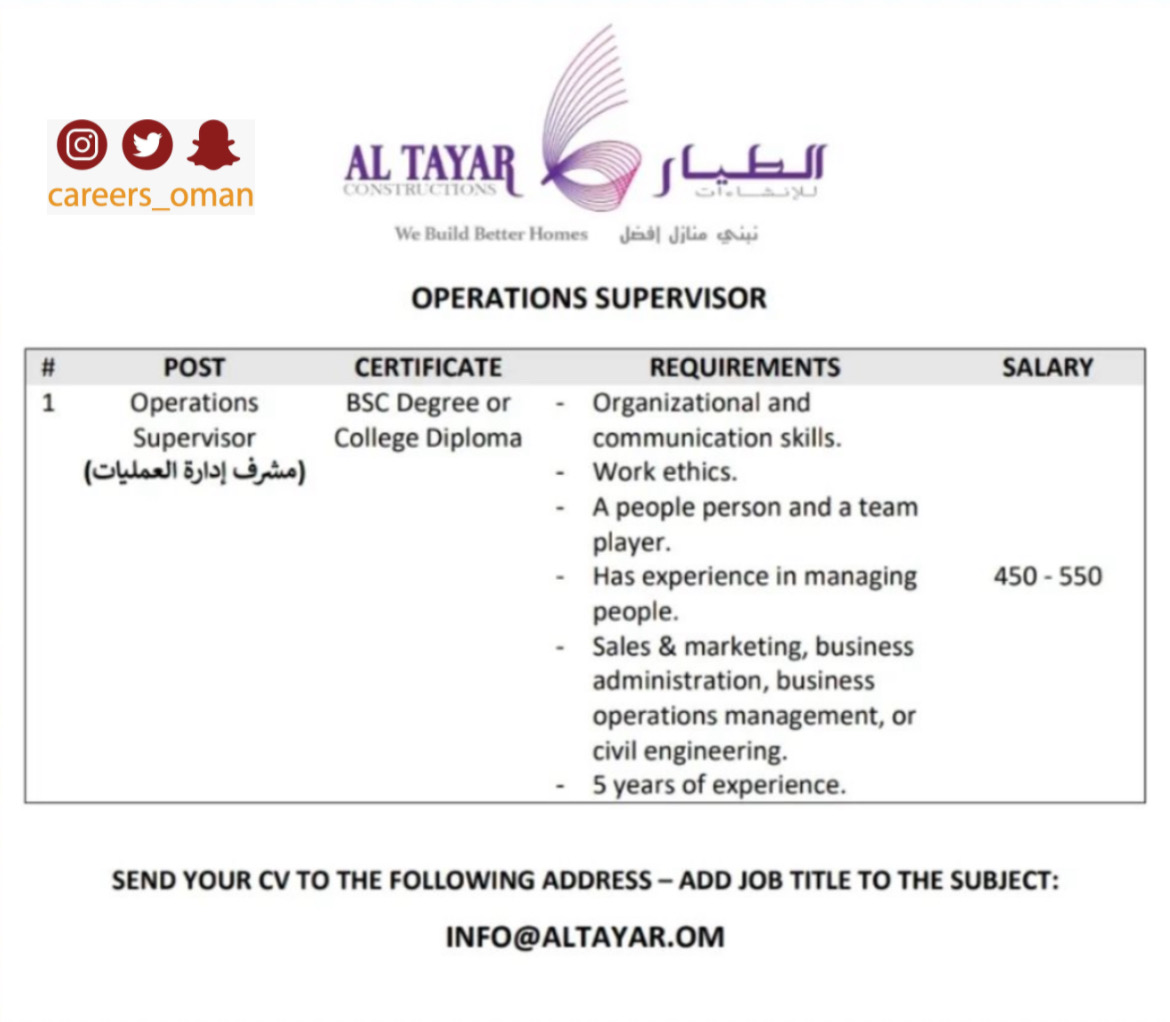 careers_oman

AL TAYAR CONSTRUCTIONS

الطيار للإنشاءات

We Build Better Homes نبني منازل إفضل

OPERATIONS SUPERVISOR

| # | POST | CERTIFICATE | REQUIREMENTS | SALARY |
|---|---|---|---|---|
| 1 | Operations Supervisor (مشرف إدارة العمليات) | BSC Degree or College Diploma | - Organizational and communication skills. - Work ethics. - A people person and a team player. - Has experience in managing people. - Sales & marketing, business administration, business operations management, or civil engineering. - 5 years of experience. | 450 - 550 |

SEND YOUR CV TO THE FOLLOWING ADDRESS – ADD JOB TITLE TO THE SUBJECT:

INFO@ALTAYAR.OM